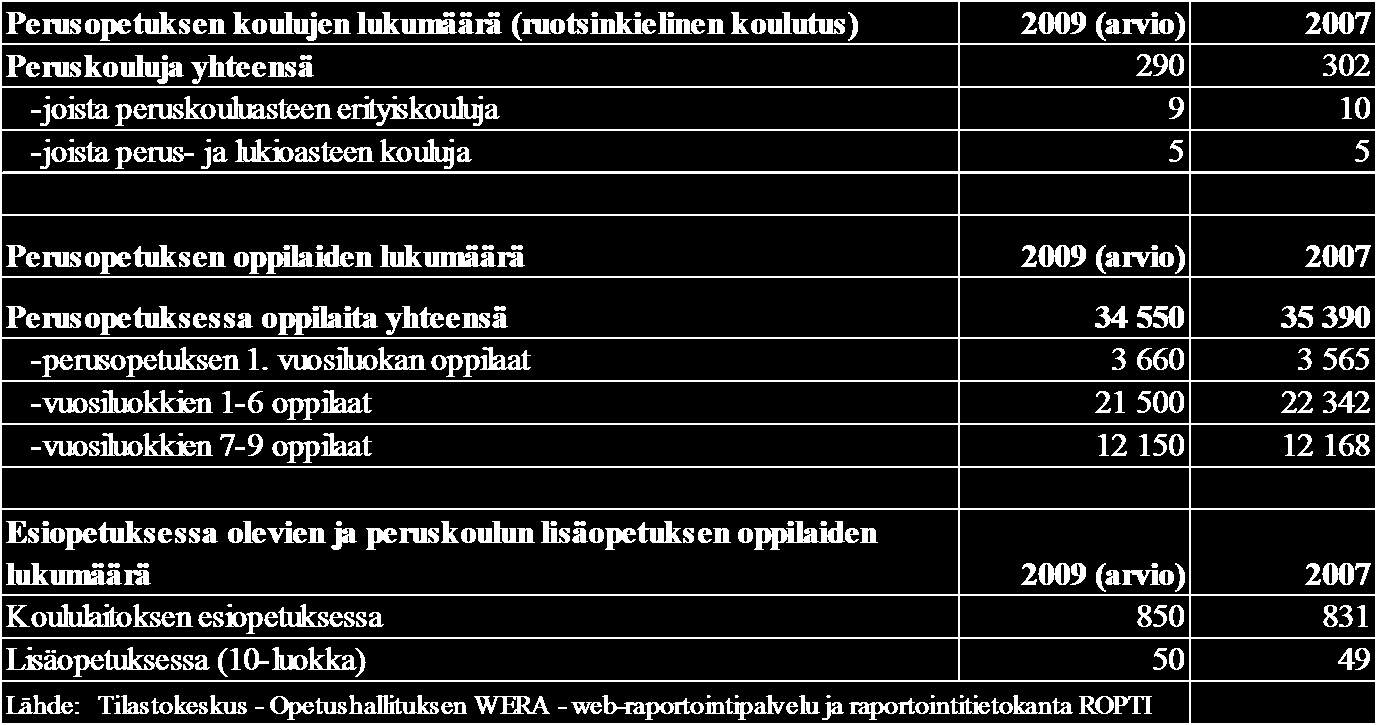 | Perusopetuksen koulujen lukumäärä (ruotsinkielinen koulutus) | 2009 (arvio) | 2007 |
|---|---|---|
| Peruskouluja yhteensä | 290 | 302 |
| -joista peruskouluasteen erityiskouluja | 9 | 10 |
| -joista perus- ja lukioasteen kouluja | 5 | 5 |
| | | |
| Perusopetuksen oppilaiden lukumäärä | 2009 (arvio) | 2007 |
| Perusopetuksessa oppilaita yhteensä | 34 550 | 35 390 |
| -perusopetuksen 1. vuosiluokan oppilaat | 3 660 | 3 565 |
| -vuosiluokkien 1-6 oppilaat | 21 500 | 22 342 |
| -vuosiluokkien 7-9 oppilaat | 12 150 | 12 168 |
| | | |
| Esiopetuksessa olevien ja peruskoulun lisäopetuksen oppilaiden lukumäärä | 2009 (arvio) | 2007 |
| Koululaitoksen esiopetuksessa | 850 | 831 |
| Lisäopetuksessa (10-luokka) | 50 | 49 |
| Lähde: Tilastokeskus - Opetushallituksen WERA - web-raportointipalvelu ja raportointitietokanta ROPTI | | |